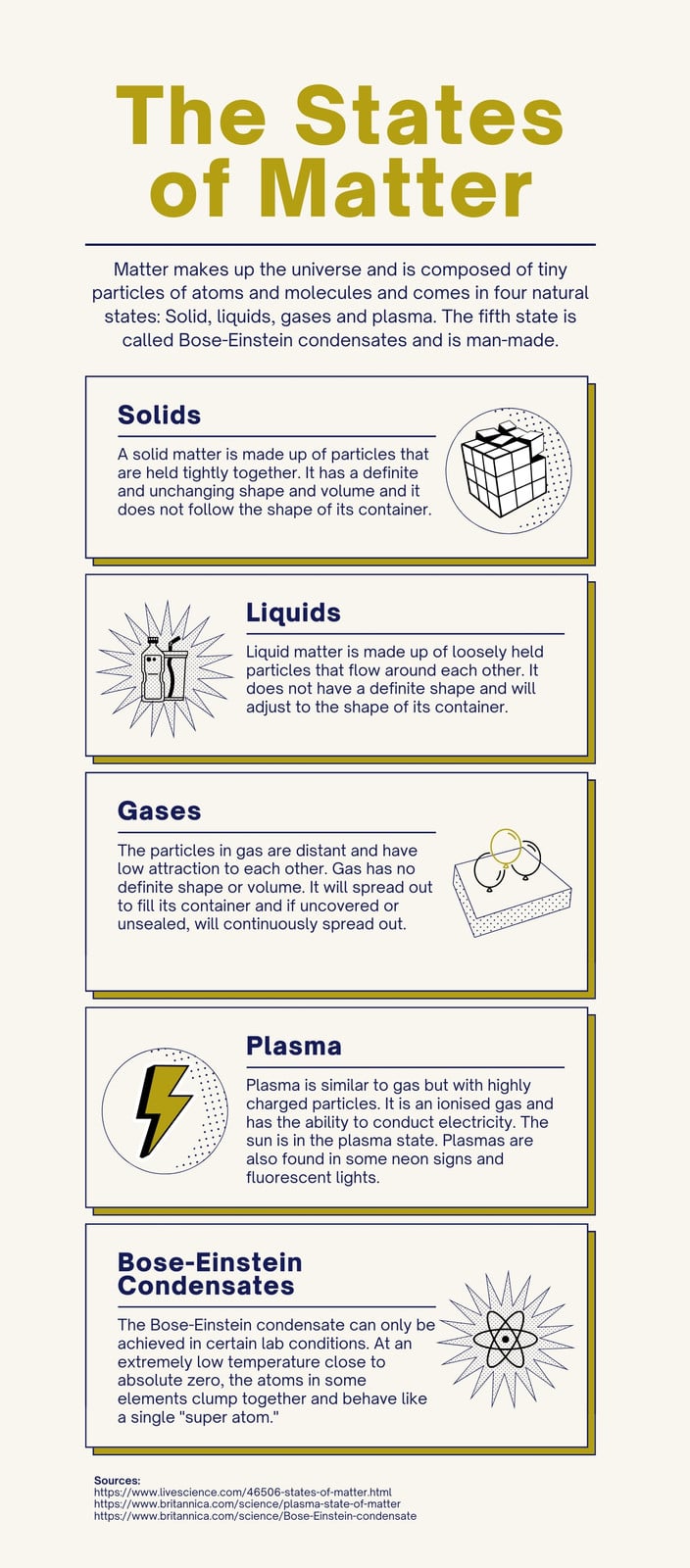 The States of Matter

Matter makes up the universe and is composed of tiny particles of atoms and molecules and comes in four natural states: Solid, liquids, gases and plasma. The fifth state is called Bose-Einstein condensates and is man-made.

Solids

A solid matter is made up of particles that are held tightly together. It has a definite and unchanging shape and volume and it does not follow the shape of its container.

Liquids

Liquid matter is made up of loosely held particles that flow around each other. It does not have a definite shape and will adjust to the shape of its container.

Gases

The particles in gas are distant and have low attraction to each other. Gas has no definite shape or volume. It will spread out to fill its container and if uncovered or unsealed, will continuously spread out.

Plasma

Plasma is similar to gas but with highly charged particles. It is an ionised gas and has the ability to conduct electricity. The sun is in the plasma state. Plasmas are also found in some neon signs and fluorescent lights.

Bose-Einstein Condensates

The Bose-Einstein condensate can only be achieved in certain lab conditions. At an extremely low temperature close to absolute zero, the atoms in some elements clump together and behave like a single "super atom."

Sources:
https://www.livescience.com/46506-states-of-matter.html
https://www.britannica.com/science/plasma-state-of-matter
https://www.britannica.com/science/Bose-Einstein-condensate